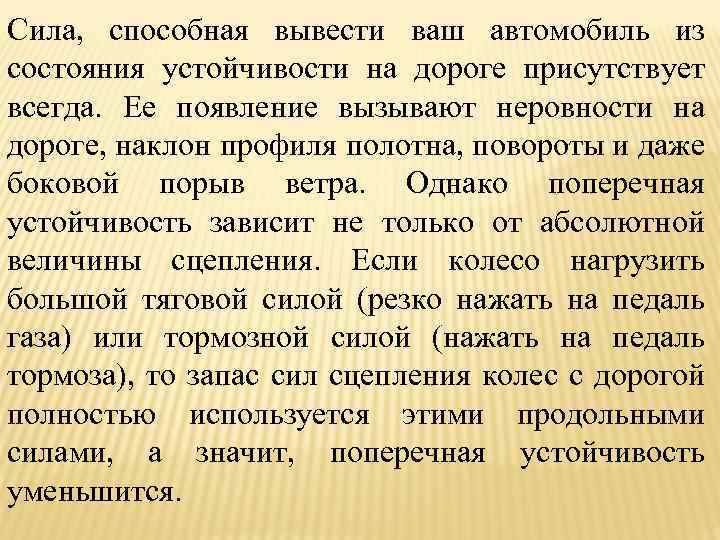 Сила, способная вывести ваш автомобиль из состояния устойчивости на дороге присутствует всегда. Ее появление вызывают неровности на дороге, наклон профиля полотна, повороты и даже боковой порыв ветра. Однако поперечная устойчивость зависит не только от абсолютной величины сцепления. Если колесо нагрузить большой тяговой силой (резко нажать на педаль газа) или тормозной силой (нажать на педаль тормоза), то запас сил сцепления колес с дорогой полностью используется этими продольными силами, а значит, поперечная устойчивость уменьшится.